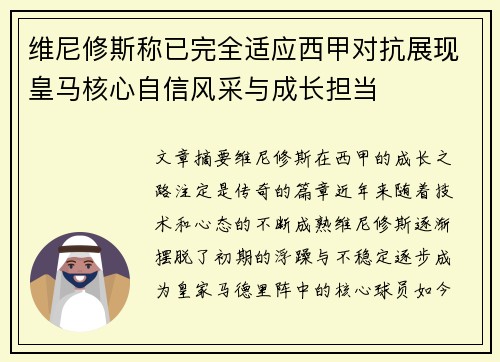 维尼修斯称已完全适应西甲对抗展现皇马核心自信风采与成长担当

文章摘要维尼修斯在西甲的成长之路注定是传奇的篇章近年来随着技术和心态的不断成熟维尼修斯逐渐摆脱了初期的浮躁与不稳定逐步成为皇家马德里阵中的核心球员如今